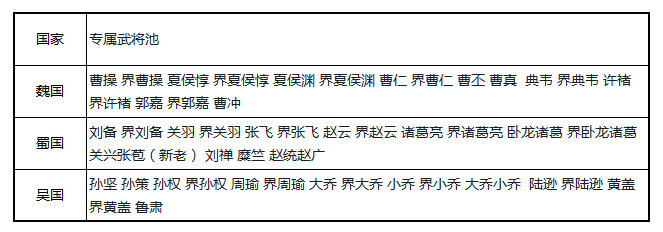 | 国家 | 专属武将池 |
|---|---|
| 魏国 | 曹操 界曹操 夏侯惇 界夏侯惇 夏侯渊 界夏侯渊 曹仁 界曹仁 曹丕 曹真 典韦 界典韦 许褚 界许褚 郭嘉 界郭嘉 曹冲 |
| 蜀国 | 刘备 界刘备 关羽 界关羽 张飞 界张飞 赵云 界赵云 诸葛亮 界诸葛亮 卧龙诸葛 界卧龙诸葛 关兴张苞（新老） 刘禅 糜竺 赵统赵广 |
| 吴国 | 孙坚 孙策 孙权 界孙权 周瑜 界周瑜 大乔 界大乔 小乔 界小乔 大乔小乔 陆逊 界陆逊 黄盖 界黄盖 鲁肃 |